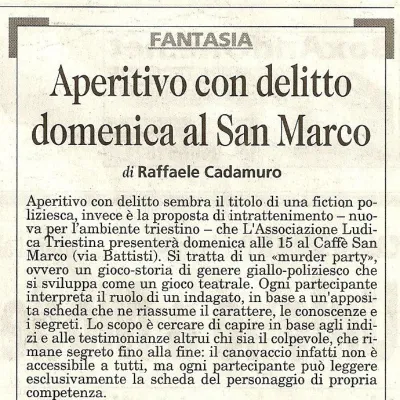 FANTASIA

Aperitivo con delitto domenica al San Marco

di Raffaele Cadamuro

Aperitivo con delitto sembra il titolo di una fiction poliziesca, invece è la proposta di intrattenimento – nuova per l'ambiente triestino – che L'Associazione Ludica Triestina presenterà domenica alle 15 al Caffè San Marco (via Battisti). Si tratta di un «murder party», ovvero un gioco-storia di genere giallo-poliziesco che si sviluppa come un gioco teatrale. Ogni partecipante interpreta il ruolo di un indagato, in base a un'apposita scheda che ne riassume il carattere, le conoscenze e i segreti. Lo scopo è cercare di capire in base agli indizi e alle testimonianze altrui chi sia il colpevole, che rimane segreto fino alla fine: il canovaccio infatti non è accessibile a tutti, ma ogni partecipante può leggere esclusivamente la scheda del personaggio di propria competenza.